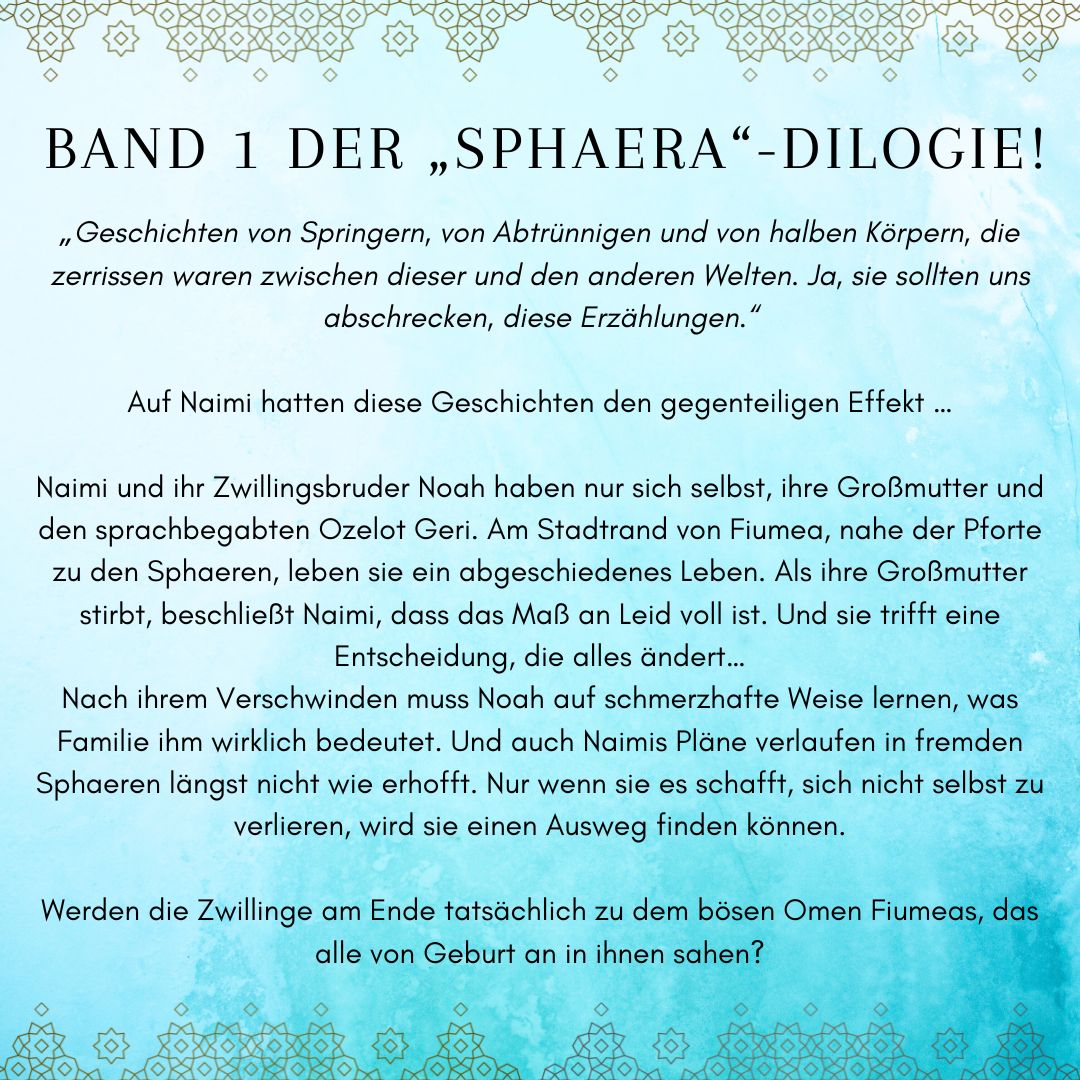 BAND 1 DER „SPHAERA“-DILOGIE!

„Geschichten von Springern, von Abtrünnigen und von halben Körpern, die zerrissen waren zwischen dieser und den anderen Welten. Ja, sie sollten uns abschrecken, diese Erzählungen.“

Auf Naimi hatten diese Geschichten den gegenteiligen Effekt …

Naimi und ihr Zwillingsbruder Noah haben nur sich selbst, ihre Großmutter und den sprachbegabten Ozelot Geri. Am Stadtrand von Fiumea, nahe der Pforte zu den Sphaeren, leben sie ein abgeschiedenes Leben. Als ihre Großmutter stirbt, beschließt Naimi, dass das Maß an Leid voll ist. Und sie trifft eine Entscheidung, die alles ändert…
Nach ihrem Verschwinden muss Noah auf schmerzhafte Weise lernen, was Familie ihm wirklich bedeutet. Und auch Naimis Pläne verlaufen in fremden Sphaeren längst nicht wie erhofft. Nur wenn sie es schafft, sich nicht selbst zu verlieren, wird sie einen Ausweg finden können.

Werden die Zwillinge am Ende tatsächlich zu dem bösen Omen Fiumeas, das alle von Geburt an in ihnen sahen?